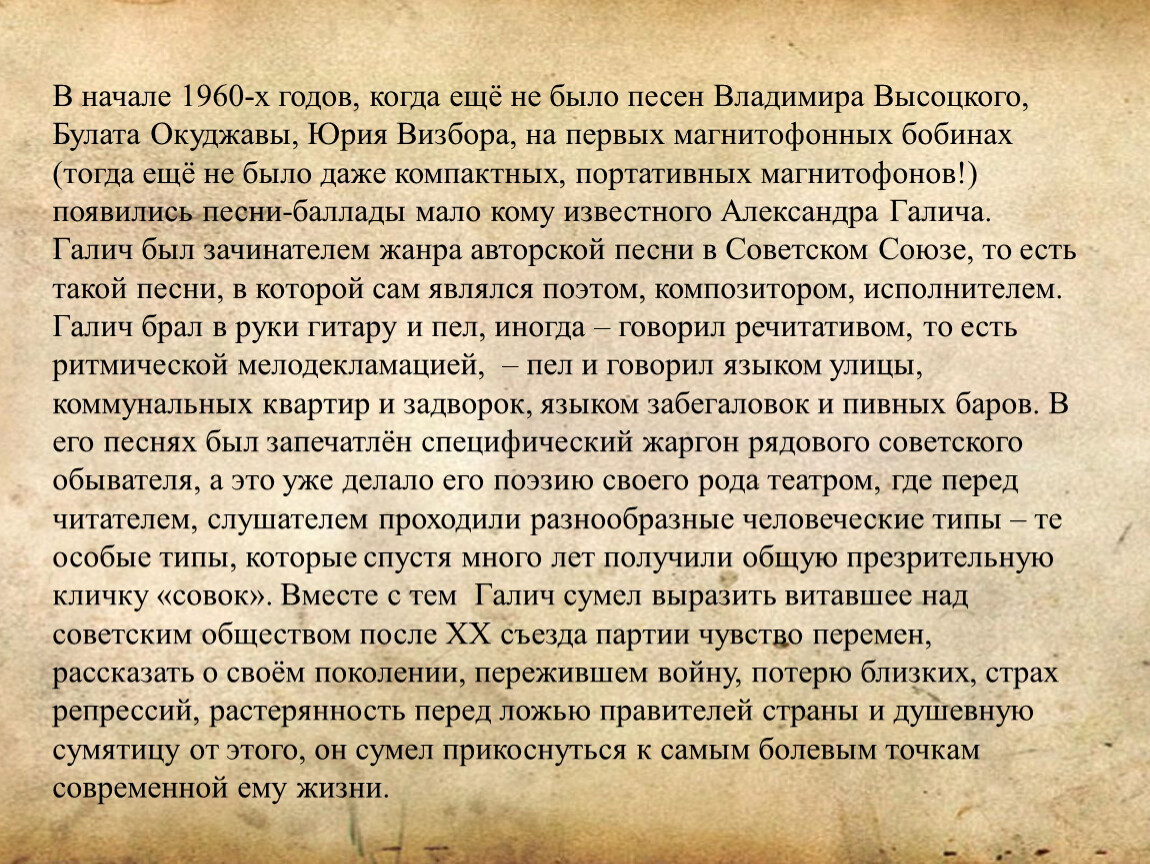 В начале 1960-х годов, когда ещё не было песен Владимира Высоцкого, Булата Окуджавы, Юрия Визбора, на первых магнитофонных бобинах (тогда ещё не было даже компактных, портативных магнитофонов!) появились песни-баллады мало кому известного Александра Галича. Галич был зачинателем жанра авторской песни в Советском Союзе, то есть такой песни, в которой сам являлся поэтом, композитором, исполнителем. Галич брал в руки гитару и пел, иногда – говорил речитативом, то есть ритмической мелодекламацией, – пел и говорил языком улицы, коммунальных квартир и задворок, языком забегаловок и пивных баров. В его песнях был запечатлён специфический жаргон рядового советского обывателя, а это уже делало его поэзию своего рода театром, где перед читателем, слушателем проходили разнообразные человеческие типы – те особые типы, которые спустя много лет получили общую презрительную кличку «совок». Вместе с тем Галич сумел выразить витавшее над советским обществом после XX съезда партии чувство перемен, рассказать о своём поколении, пережившем войну, потерю близких, страх репрессий, растерянность перед ложью правителей страны и душевную сумятицу от этого, он сумел прикоснуться к самым болевым точкам современной ему жизни.